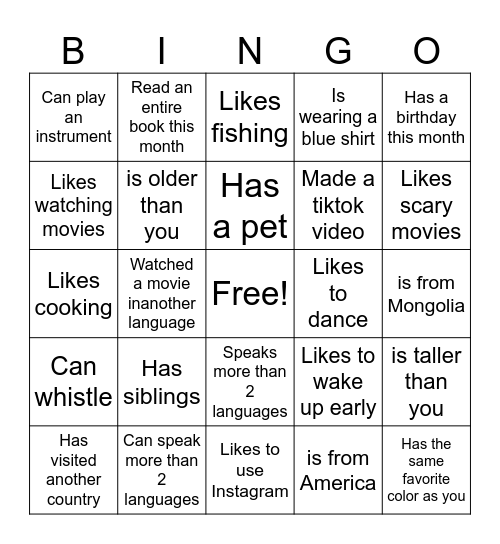 | B | I | N | G | O |
|---|---|---|---|---|
| Can play an instrument | Read an entire book this month | Likes fishing | Is wearing a blue shirt | Has a birthday this month |
| Likes watching movies | is older than you | Has a pet | Made a tiktok video | Likes scary movies |
| Likes cooking | Watched a movie inanother language | Free! | Likes to dance | is from Mongolia |
| Can whistle | Has siblings | Speaks more than 2 languages | Likes to wake up early | is taller than you |
| Has visited another country | Can speak more than 2 languages | Likes to use Instagram | is from America | Has the same favorite color as you |